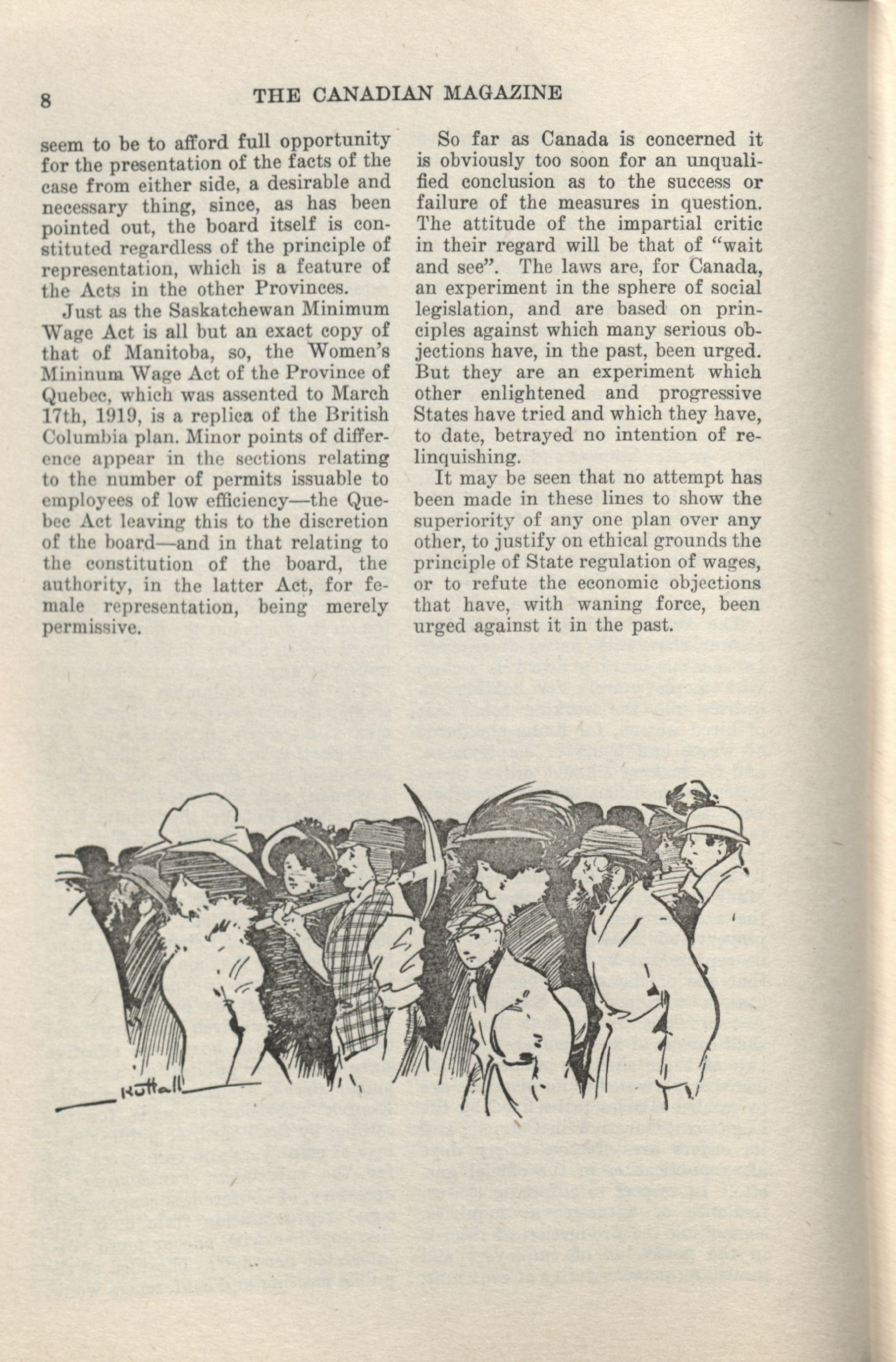 8 THE CANADIAN MAGAZINE

seem to be to afford full opportunity for the presentation of the facts of the case from either side, a desirable and necessary thing, since, as has been pointed out, the board itself is constituted regardless of the principle of representation, which is a feature of the Acts in the other Provinces.

Just as the Saskatchewan Minimum Wage Act is all but an exact copy of that of Manitoba, so, the Women's Mininum Wage Act of the Province of Quebec, which was assented to March 17th, 1919, is a replica of the British Columbia plan. Minor points of difference appear in the sections relating to the number of permits issuable to employees of low efficiency—the Quebec Act leaving this to the discretion of the board—and in that relating to the constitution of the board, the authority, in the latter Act, for female representation, being merely permissive.

So far as Canada is concerned it is obviously too soon for an unqualified conclusion as to the success or failure of the measures in question. The attitude of the impartial critic in their regard will be that of "wait and see". The laws are, for Canada, an experiment in the sphere of social legislation, and are based on principles against which many serious objections have, in the past, been urged. But they are an experiment which other enlightened and progressive States have tried and which they have, to date, betrayed no intention of relinquishing.

It may be seen that no attempt has been made in these lines to show the superiority of any one plan over any other, to justify on ethical grounds the principle of State regulation of wages, or to refute the economic objections that have, with waning force, been urged against it in the past.

Nuttall